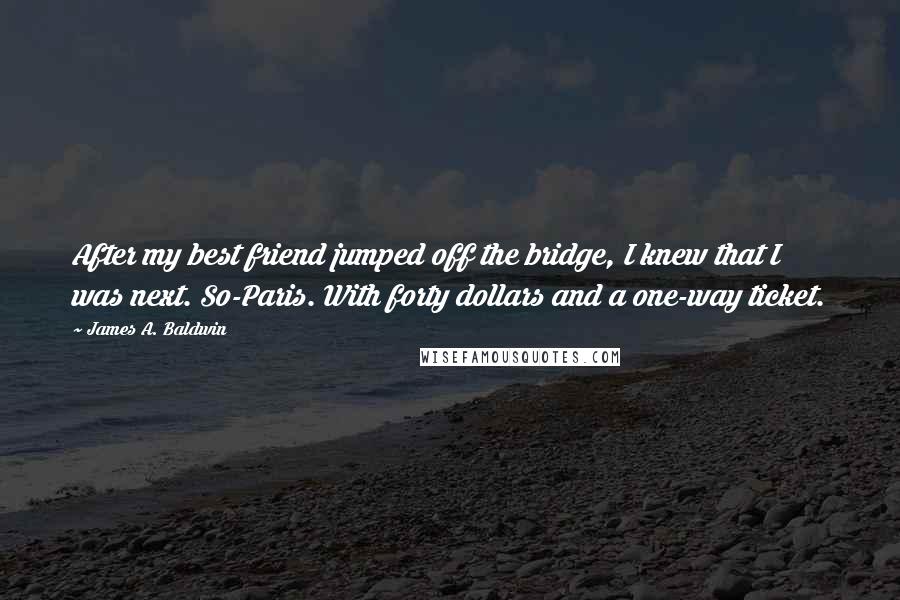 After my best friend jumped off the bridge, I knew that I was next. So-Paris. With forty dollars and a one-way ticket.

~ James A. Baldwin

WISEFAMOUSQUOTES.COM